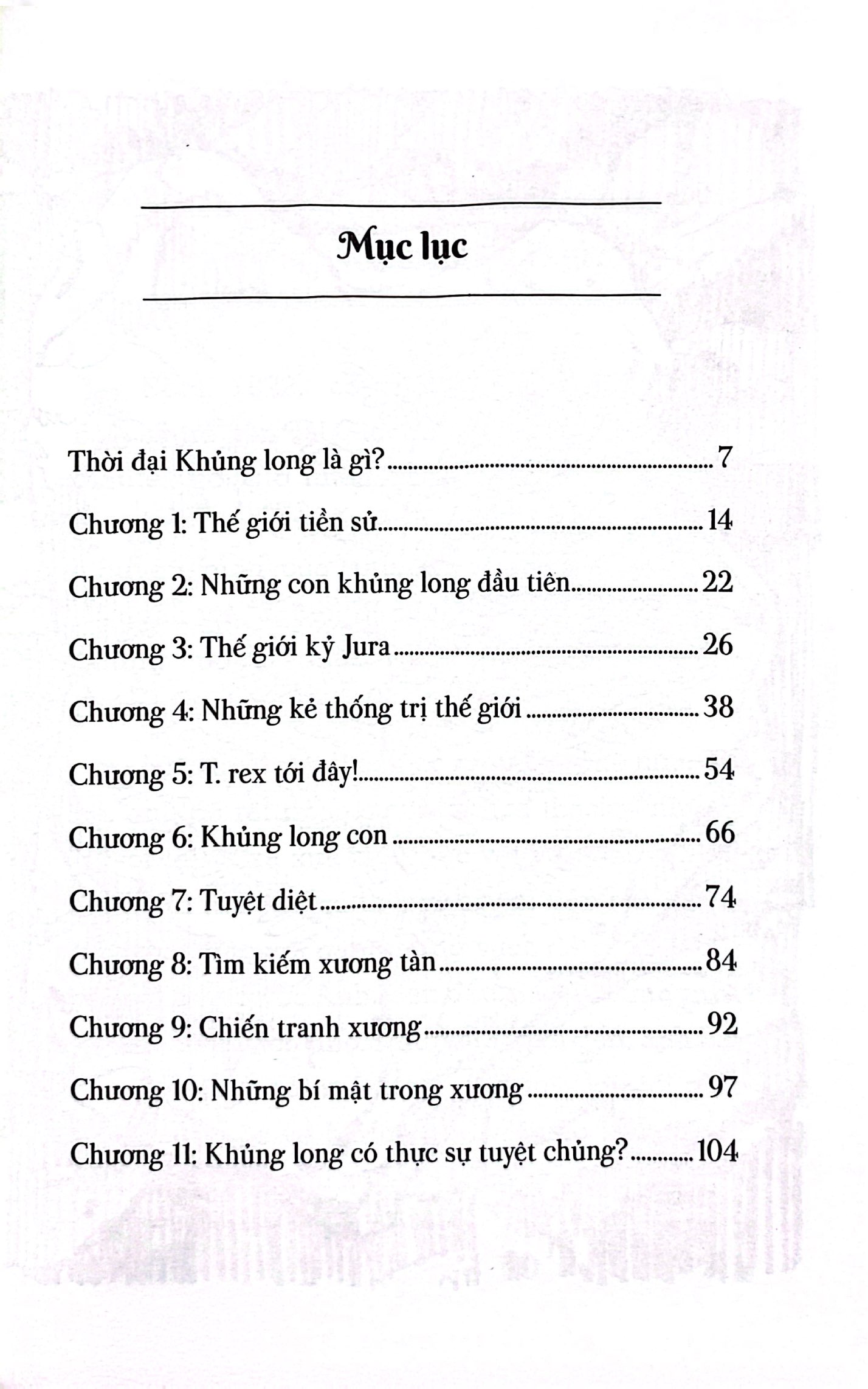 Mục lục

Thời đại Khủng long là gì? 7

Chương 1: Thế giới tiền sử 14

Chương 2: Những con khủng long đầu tiên 22

Chương 3: Thế giới kỷ Jura 26

Chương 4: Những kẻ thống trị thế giới 38

Chương 5: T. rex tới đây! 54

Chương 6: Khủng long con 66

Chương 7: Tuyệt diệt 74

Chương 8: Tìm kiếm xương tàn 84

Chương 9: Chiến tranh xương 92

Chương 10: Những bí mật trong xương 97

Chương 11: Khủng long có thực sự tuyệt chủng? 104